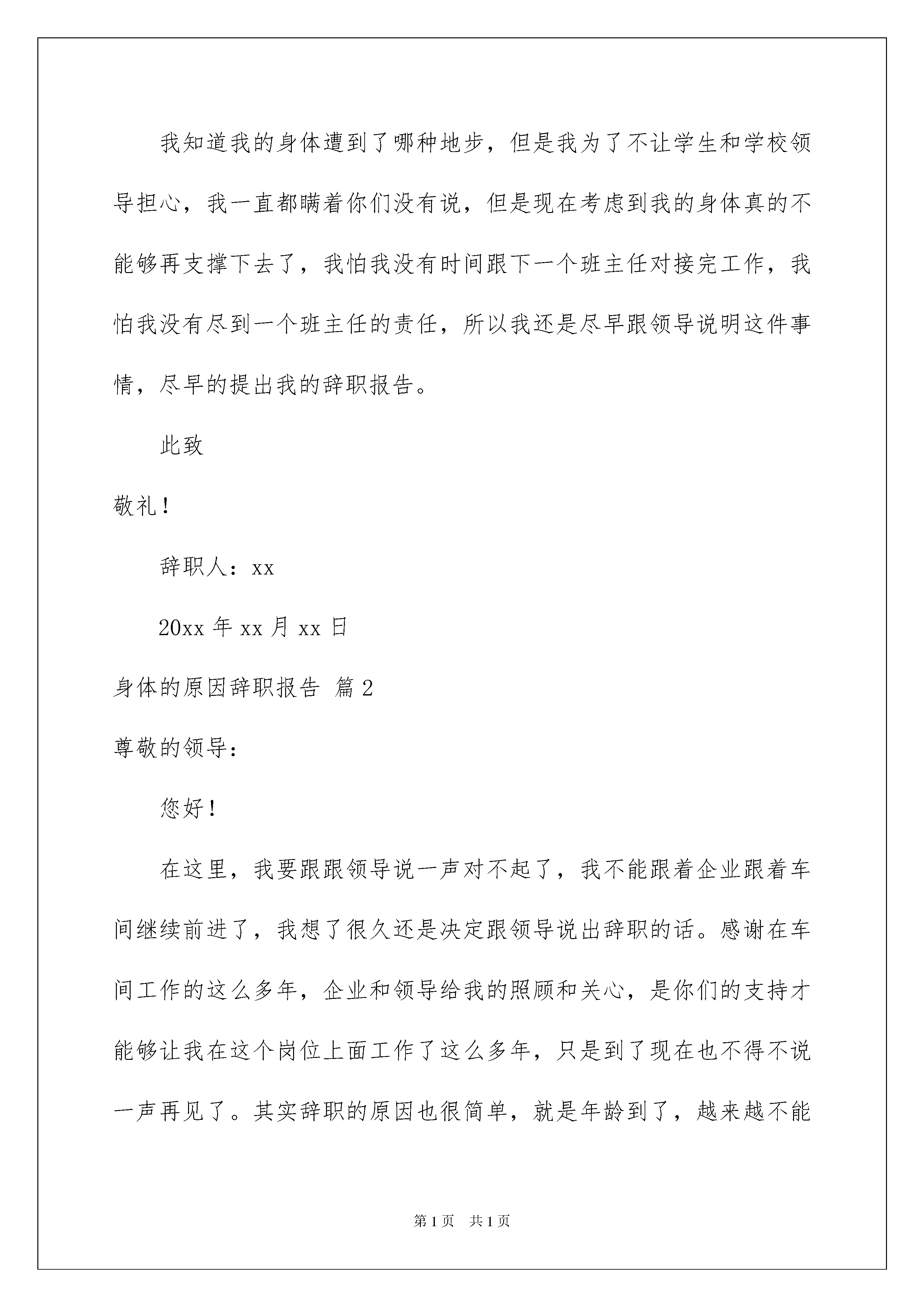 我知道我的身体遭到了哪种地步，但是我为了不让学生和学校领导担心，我一直都瞒着你们没有说，但是现在考虑到我的身体真的不能够再支撑下去了，我怕我没有时间跟下一个班主任对接完工作，我怕我没有尽到一个班主任的责任，所以我还是尽早跟领导说明这件事情，尽早的提出我的辞职报告。

此致

敬礼！

辞职人：xx

20xx 年 xx 月 xx 日

身体的原因辞职报告 篇 2

尊敬的领导：

您好！

在这里，我要跟跟领导说一声对不起了，我不能跟着企业跟着车间继续前进了，我想了很久还是决定跟领导说出辞职的话。感谢在车间工作的这么多年，企业和领导给我的照顾和关心，是你们的支持才能够让我在这个岗位上面工作了这么多年，只是到了现在也不得不说一声再见了。其实辞职的原因也很简单，就是年龄到了，越来越不能

第 1 页 共 1 页